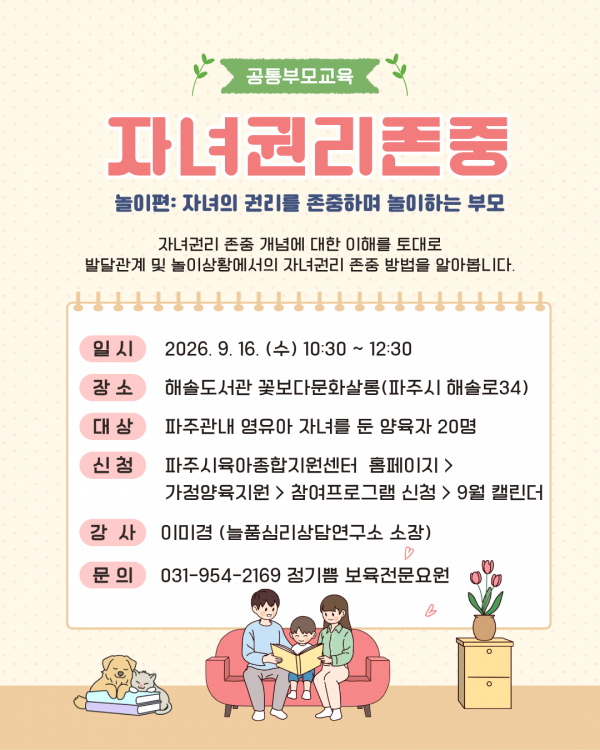 공통부모교육

자녀권리존중

놀이편: 자녀의 권리를 존중하며 놀이하는 부모

자녀권리 존중 개념에 대한 이해를 토대로 발달관계 및 놀이상황에서의 자녀권리 존중 방법을 알아봅니다.

일 시 2026. 9. 16. (수) 10:30 ~ 12:30

장 소 해솔도서관 꽃보다문화살롱(파주시 해솔로34)

대 상 파주관내 영유아 자녀를 둔 양육자 20명

신 청 파주시육아종합지원센터 홈페이지 > 가정양육지원 > 참여프로그램 신청 > 9월 캘린더

강 사 이미경 (늘품심리상담연구소 소장)

문 의 031-954-2169 정기쁨 보육전문요원